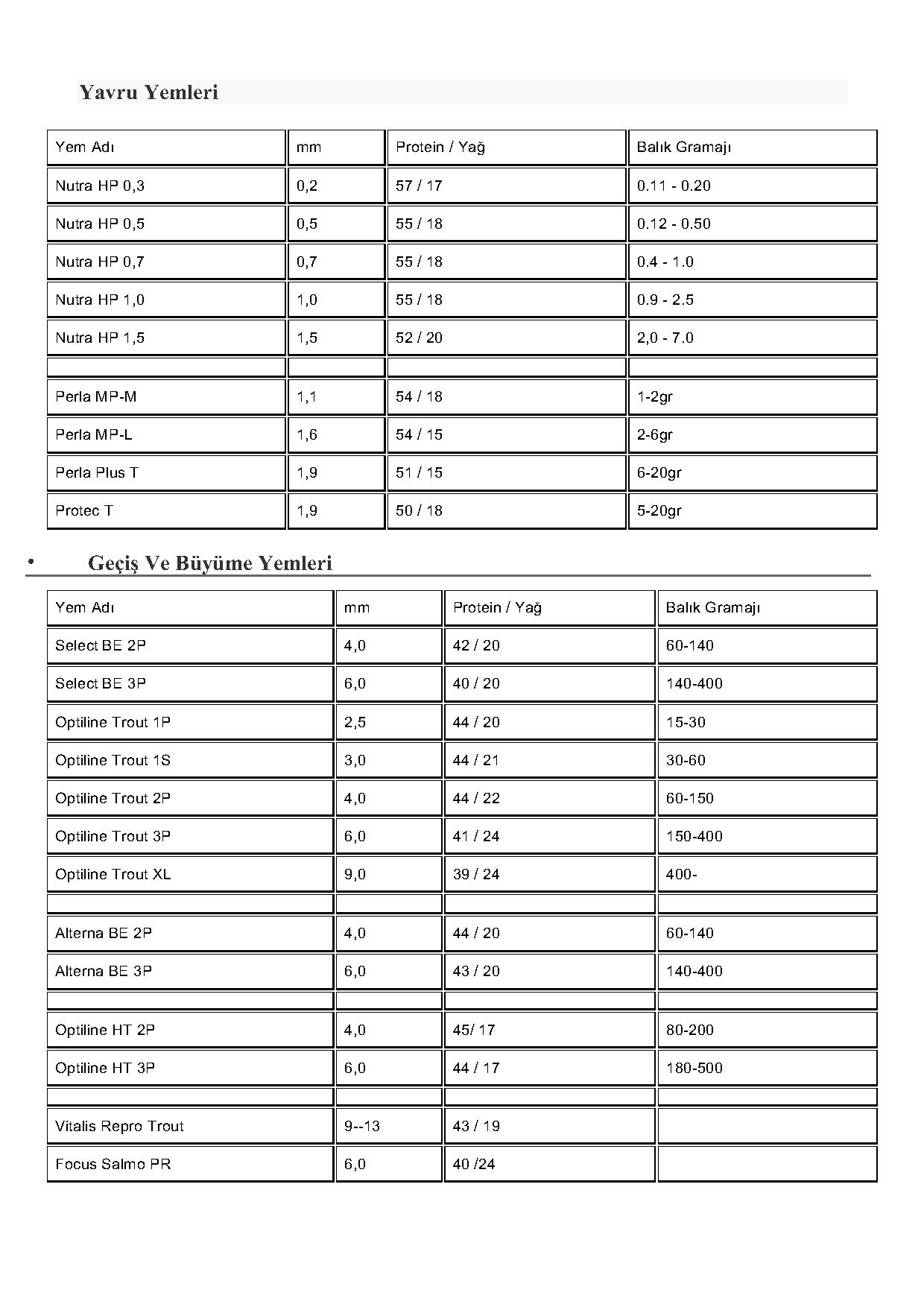 Yavru Yemleri

| Yem Adı | mm | Protein / Yağ | Balık Gramajı |
|---|---|---|---|
| Nutra HP 0,3 | 0,2 | 57 / 17 | 0.11 - 0.20 |
| Nutra HP 0,5 | 0,5 | 55 / 18 | 0.12 - 0.50 |
| Nutra HP 0,7 | 0,7 | 55 / 18 | 0.4 - 1.0 |
| Nutra HP 1,0 | 1,0 | 55 / 18 | 0.9 - 2.5 |
| Nutra HP 1,5 | 1,5 | 52 / 20 | 2,0 - 7.0 |
| | | | |
| Perla MP-M | 1,1 | 54 / 18 | 1-2gr |
| Perla MP-L | 1,6 | 54 / 15 | 2-6gr |
| Perla Plus T | 1,9 | 51 / 15 | 6-20gr |
| Protec T | 1,9 | 50 / 18 | 5-20gr |

• Geçiş Ve Büyüme Yemleri

| Yem Adı | mm | Protein / Yağ | Balık Gramajı |
|---|---|---|---|
| Select BE 2P | 4,0 | 42 / 20 | 60-140 |
| Select BE 3P | 6,0 | 40 / 20 | 140-400 |
| Optiline Trout 1P | 2,5 | 44 / 20 | 15-30 |
| Optiline Trout 1S | 3,0 | 44 / 21 | 30-60 |
| Optiline Trout 2P | 4,0 | 44 / 22 | 60-150 |
| Optiline Trout 3P | 6,0 | 41 / 24 | 150-400 |
| Optiline Trout XL | 9,0 | 39 / 24 | 400- |
| | | | |
| Alterna BE 2P | 4,0 | 44 / 20 | 60-140 |
| Alterna BE 3P | 6,0 | 43 / 20 | 140-400 |
| | | | |
| Optiline HT 2P | 4,0 | 45/ 17 | 80-200 |
| Optiline HT 3P | 6,0 | 44 / 17 | 180-500 |
| | | | |
| Vitalis Repro Trout | 9--13 | 43 / 19 | |
| Focus Salmo PR | 6,0 | 40 /24 | |